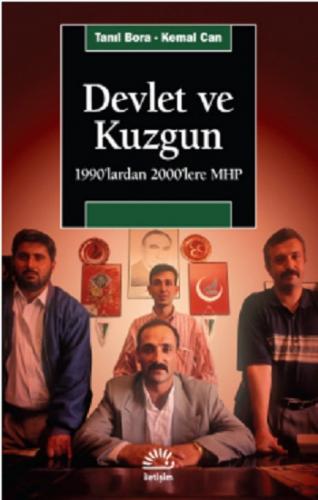 Tanıl Bora - Kemal Can

Devlet ve Kuzgun

1990'lardan 2000'lere MHP

iletişim